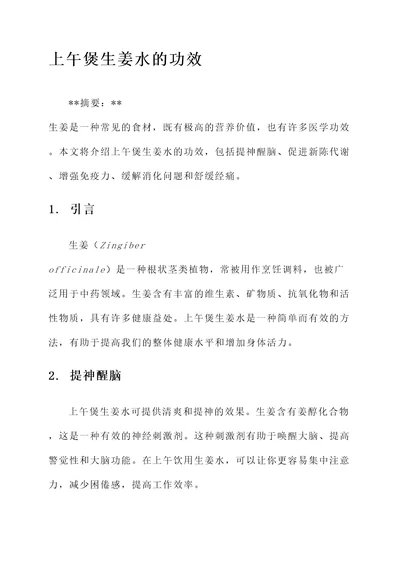 上午煲生姜水的功效

**摘要：**

生姜是一种常见的食材，既有极高的营养价值，也有许多医学功效。本文将介绍上午煲生姜水的功效，包括提神醒脑、促进新陈代谢、增强免疫力、缓解消化问题和舒缓经痛。

1. 引言

生姜（Zingiber officinale）是一种根状茎类植物，常被用作烹饪调料，也被广泛用于中药领域。生姜含有丰富的维生素、矿物质、抗氧化物和活性物质，具有许多健康益处。上午煲生姜水是一种简单而有效的方法，有助于提高我们的整体健康水平和增加身体活力。

2. 提神醒脑

上午煲生姜水可提供清爽和提神的效果。生姜含有姜醇化合物，这是一种有效的神经刺激剂。这种刺激剂有助于唤醒大脑、提高警觉性和大脑功能。在上午饮用生姜水，可以让你更容易集中注意力，减少困倦感，提高工作效率。